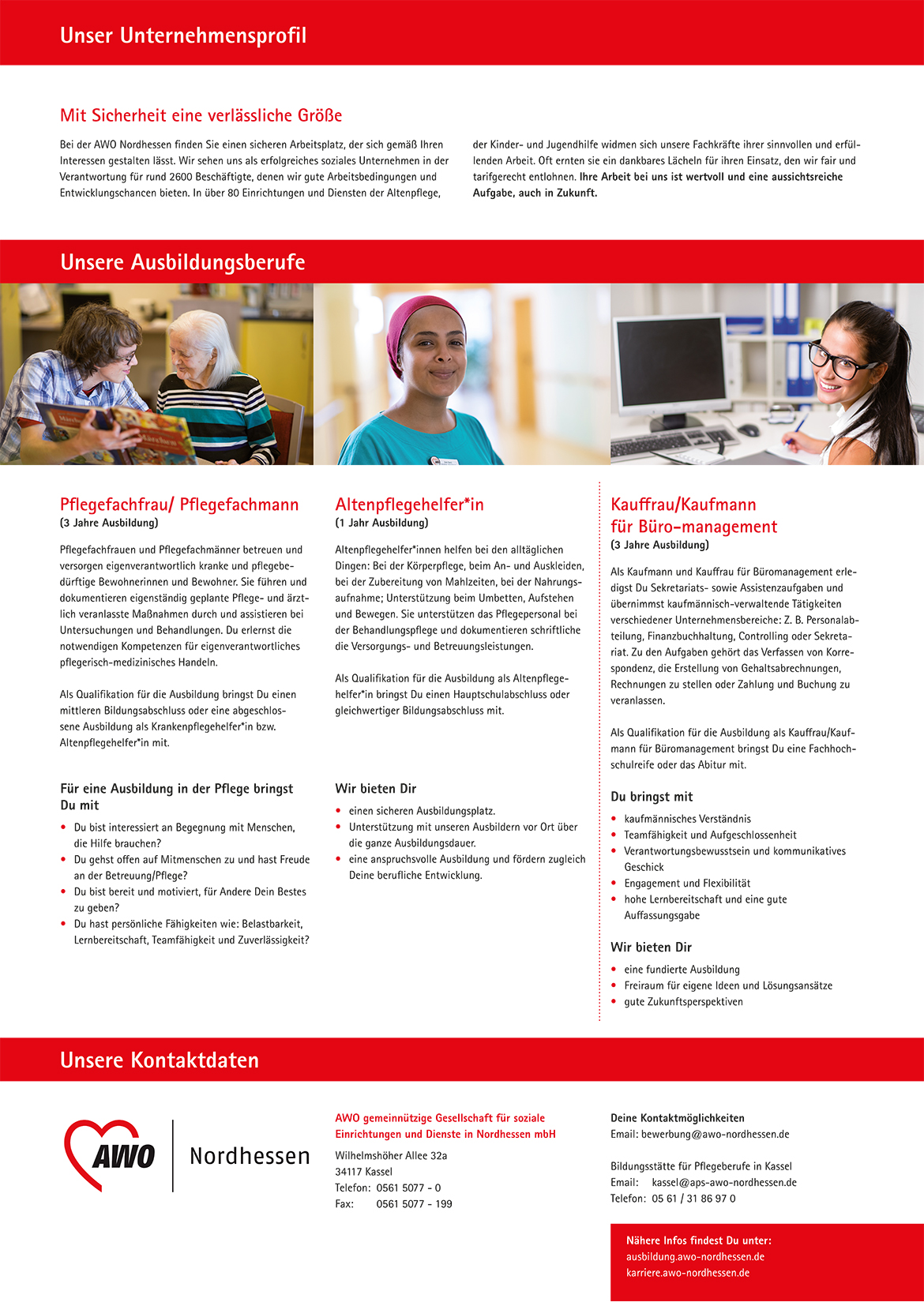 Unser Unternehmensprofil

Mit Sicherheit eine verlässliche Größe

Bei der AWO Nordhessen finden Sie einen sicheren Arbeitsplatz, der sich gemäß Ihren Interessen gestalten lässt. Wir sehen uns als erfolgreiches soziales Unternehmen in der Verantwortung für rund 2600 Beschäftigte, denen wir gute Arbeitsbedingungen und Entwicklungschancen bieten. In über 80 Einrichtungen und Diensten der Altenpflege, der Kinder- und Jugendhilfe widmen sich unsere Fachkräfte ihrer sinnvollen und erfüllenden Arbeit. Oft ernten sie ein dankbares Lächeln für ihren Einsatz, den wir fair und tarifgerecht entlohnen. Ihre Arbeit bei uns ist wertvoll und eine aussichtsreiche Aufgabe, auch in Zukunft.

Unsere Ausbildungsberufe

Pflegefachfrau/ Pflegefachmann
(3 Jahre Ausbildung)

Pflegefachfrauen und Pflegefachmänner betreuen und versorgen eigenverantwortlich kranke und pflegebedürftige Bewohnerinnen und Bewohner. Sie führen und dokumentieren eigenständig geplante Pflege- und ärztlich veranlasste Maßnahmen durch und assistieren bei Untersuchungen und Behandlungen. Du erlernst die notwendigen Kompetenzen für eigenverantwortliches pflegerisch-medizinisches Handeln.

Als Qualifikation für die Ausbildung bringst Du einen mittleren Bildungsabschluss oder eine abgeschlossene Ausbildung als Krankenpflegehelfer*in bzw. Altenpflegehelfer*in mit.

Für eine Ausbildung in der Pflege bringst Du mit
• Du bist interessiert an Begegnung mit Menschen, die Hilfe brauchen?
• Du gehst offen auf Mitmenschen zu und hast Freude an der Betreuung/Pflege?
• Du bist bereit und motiviert, für Andere Dein Bestes zu geben?
• Du hast persönliche Fähigkeiten wie: Belastbarkeit, Lernbereitschaft, Teamfähigkeit und Zuverlässigkeit?

Altenpflegehelfer*in
(1 Jahr Ausbildung)

Altenpflegehelfer*innen helfen bei den alltäglichen Dingen: Bei der Körperpflege, beim An- und Auskleiden, bei der Zubereitung von Mahlzeiten, bei der Nahrungsaufnahme; Unterstützung beim Umbetten, Aufstehen und Bewegen. Sie unterstützen das Pflegepersonal bei der Behandlungspflege und dokumentieren schriftliche die Versorgungs- und Betreuungsleistungen.

Als Qualifikation für die Ausbildung als Altenpflegehelfer*in bringst Du einen Hauptschulabschluss oder gleichwertiger Bildungsabschluss mit.

Wir bieten Dir
• einen sicheren Ausbildungsplatz.
• Unterstützung mit unseren Ausbildern vor Ort über die ganze Ausbildungsdauer.
• eine anspruchsvolle Ausbildung und fördern zugleich Deine berufliche Entwicklung.

Kauffrau/Kaufmann für Büro-management
(3 Jahre Ausbildung)

Als Kaufmann und Kauffrau für Büromanagement erledigst Du Sekretariats- sowie Assistenzaufgaben und übernimmst kaufmännisch-verwaltende Tätigkeiten verschiedener Unternehmensbereiche: Z. B. Personalabteilung, Finanzbuchhaltung, Controlling oder Sekretariat. Zu den Aufgaben gehört das Verfassen von Korrespondenz, die Erstellung von Gehaltsabrechnungen, Rechnungen zu stellen oder Zahlung und Buchung zu veranlassen.

Als Qualifikation für die Ausbildung als Kauffrau/Kaufmann für Büromanagement bringst Du eine Fachhochschulreife oder das Abitur mit.

Du bringst mit
• kaufmännisches Verständnis
• Teamfähigkeit und Aufgeschlossenheit
• Verantwortungsbewusstsein und kommunikatives Geschick
• Engagement und Flexibilität
• hohe Lernbereitschaft und eine gute Auffassungsgabe

Wir bieten Dir
• eine fundierte Ausbildung
• Freiraum für eigene Ideen und Lösungsansätze
• gute Zukunftsperspektiven

Unsere Kontaktdaten

AWO Nordhessen

AWO gemeinnützige Gesellschaft für soziale Einrichtungen und Dienste in Nordhessen mbH
Wilhelmshöher Allee 32a
34117 Kassel
Telefon: 0561 5077 - 0
Fax: 0561 5077 - 199

Deine Kontaktmöglichkeiten
Email: bewerbung@awo-nordhessen.de

Bildungsstätte für Pflegeberufe in Kassel
Email: kassel@aps-awo-nordhessen.de
Telefon: 05 61 / 31 86 97 0

Nähere Infos findest Du unter:
ausbildung.awo-nordhessen.de
karriere.awo-nordhessen.de